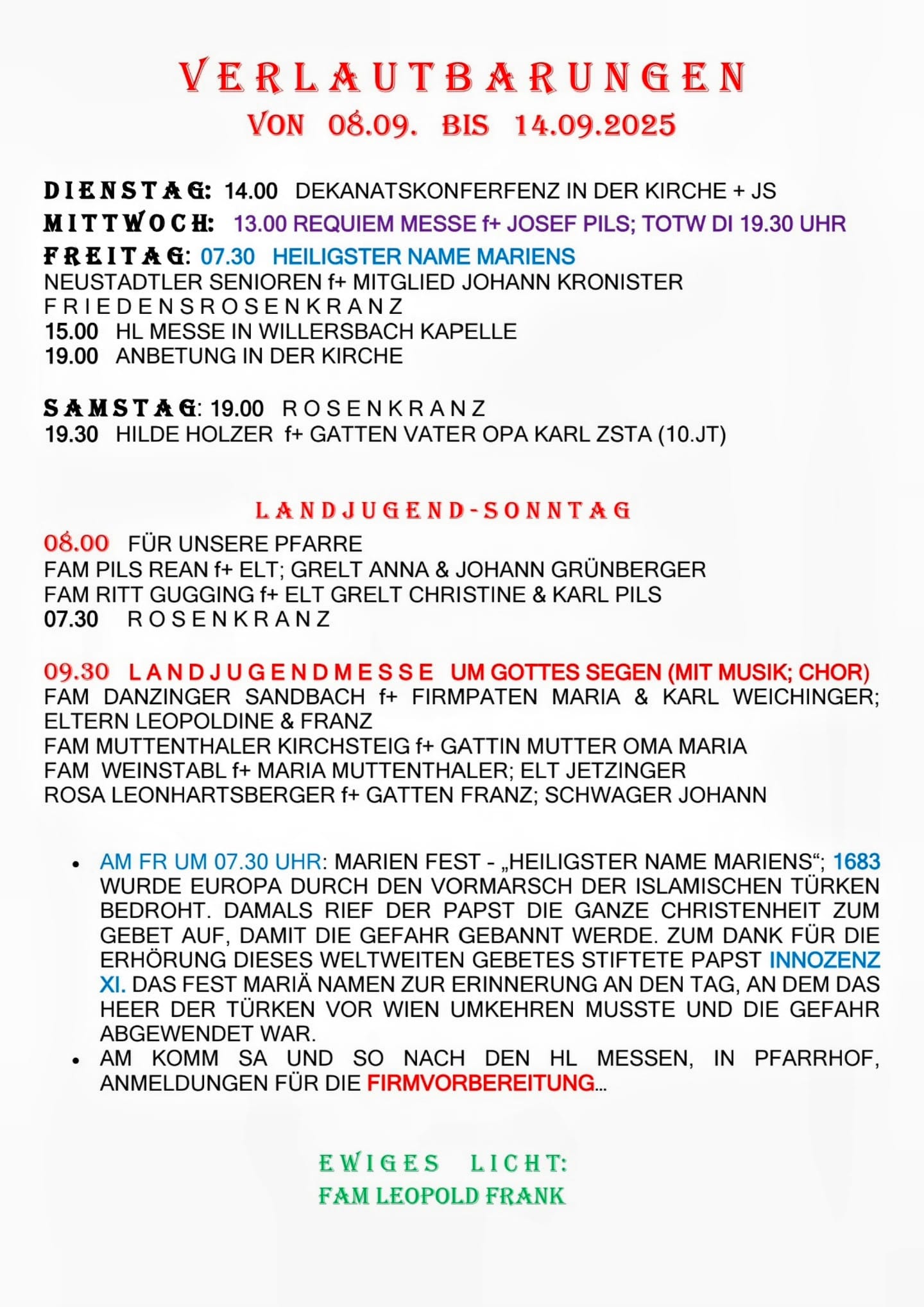 VERLAUTBARUNGEN
VON 08.09. BIS 14.09.2025

DIENSTAG: 14.00 DEKANATSKONFERFENZ IN DER KIRCHE + JS
MITTWOCH: 13.00 REQUIEM MESSE f+ JOSEF PILS; TOTW DI 19.30 UHR
FREITAG: 07.30 HEILIGSTER NAME MARIENS
NEUSTADTLER SENIOREN f+ MITGLIED JOHANN KRONISTER
FRIEDENSROSENKRANZ
15.00 HL MESSE IN WILLERSBACH KAPELLE
19.00 ANBETUNG IN DER KIRCHE

SAMSTAG: 19.00 ROSENKRANZ
19.30 HILDE HOLZER f+ GATTEN VATER OPA KARL ZSTA (10.JT)

LANDJUGEND-SONNTAG
08.00 FÜR UNSERE PFARRE
FAM PILS REAN f+ ELT; GRELT ANNA & JOHANN GRÜNBERGER
FAM RITT GUGGING f+ ELT GRELT CHRISTINE & KARL PILS
07.30 ROSENKRANZ

09.30 LANDJUGENDMESSE UM GOTTES SEGEN (MIT MUSIK; CHOR)
FAM DANZINGER SANDBACH f+ FIRMPATEN MARIA & KARL WEICHINGER; ELTERN LEOPOLDINE & FRANZ
FAM MUTTENTHALER KIRCHSTEIG f+ GATTIN MUTTER OMA MARIA
FAM WEINSTABL f+ MARIA MUTTENTHALER; ELT JETZINGER
ROSA LEONHARTSBERGER f+ GATTEN FRANZ; SCHWAGER JOHANN

• AM FR UM 07.30 UHR: MARIEN FEST - „HEILIGSTER NAME MARIENS“; 1683 WURDE EUROPA DURCH DEN VORMARSCH DER ISLAMISCHEN TÜRKEN BEDROHT. DAMALS RIEF DER PAPST DIE GANZE CHRISTENHEIT ZUM GEBET AUF, DAMIT DIE GEFAHR GEBANNT WERDE. ZUM DANK FÜR DIE ERHÖRUNG DIESES WELTWEITEN GEBETES STIFTETE PAPST INNOZENZ XI. DAS FEST MARIÄ NAMEN ZUR ERINNERUNG AN DEN TAG, AN DEM DAS HEER DER TÜRKEN VOR WIEN UMKEHREN MUSSTE UND DIE GEFAHR ABGEWENDET WAR.
• AM KOMM SA UND SO NACH DEN HL MESSEN, IN PFARRHOF, ANMELDUNGEN FÜR DIE FIRMVORBEREITUNG…

EWIGES LICHT:
FAM LEOPOLD FRANK